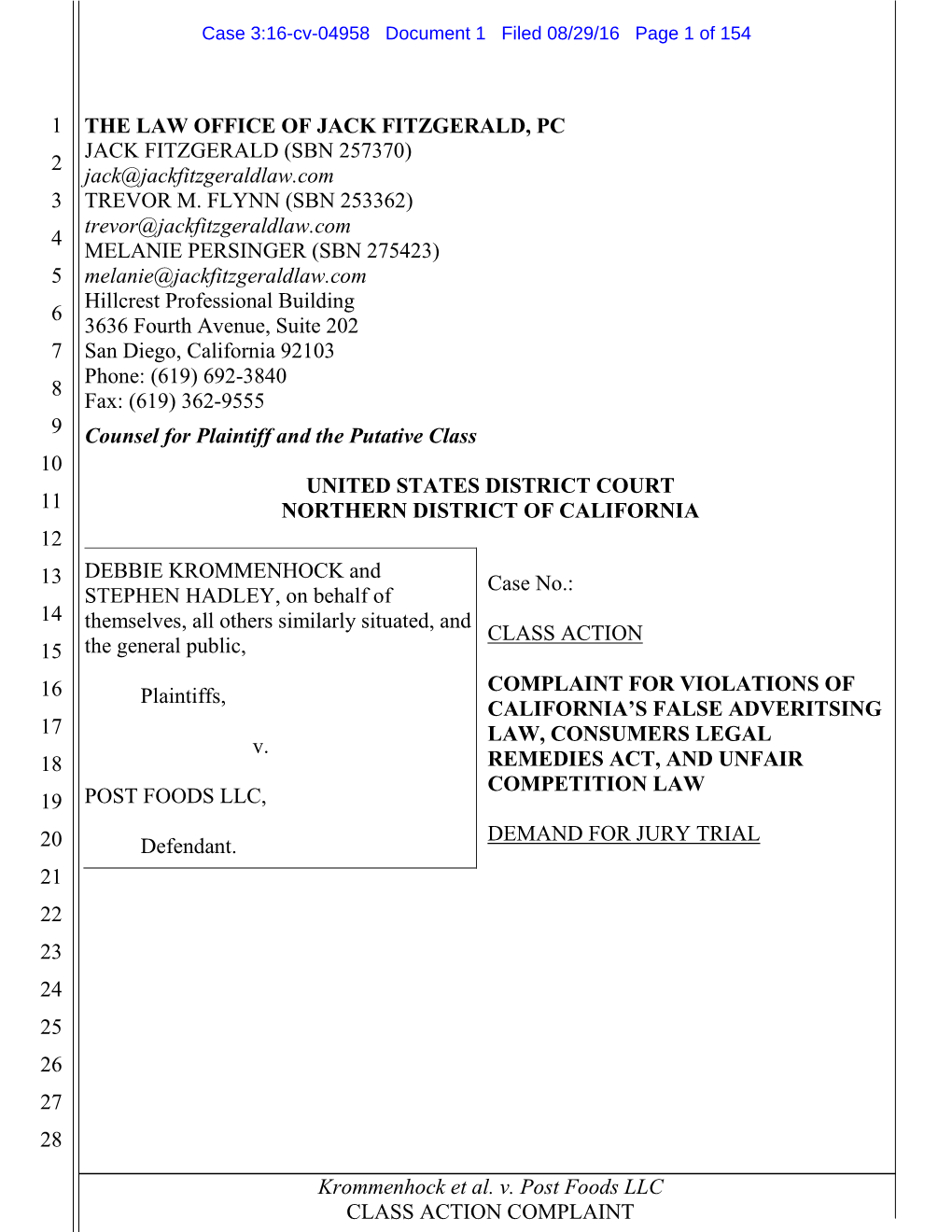 Case 3:16-cv-04958 Document 1 Filed 08/29/16 Page 1 of 154

1
2
3
4
5
6
7
8
9
10
11
12
13
14
15
16
17
18
19
20
21
22
23
24
25
26
27
28

THE LAW OFFICE OF JACK FITZGERALD, PC
JACK FITZGERALD (SBN 257370)
jack@jackfitzgeraldlaw.com
TREVOR M. FLYNN (SBN 253362)
trevor@jackfitzgeraldlaw.com
MELANIE PERSINGER (SBN 275423)
melanie@jackfitzgeraldlaw.com
Hillcrest Professional Building
3636 Fourth Avenue, Suite 202
San Diego, California 92103
Phone: (619) 692-3840
Fax: (619) 362-9555
Counsel for Plaintiff and the Putative Class

UNITED STATES DISTRICT COURT
NORTHERN DISTRICT OF CALIFORNIA

DEBBIE KROMMENHOCK and STEPHEN HADLEY, on behalf of themselves, all others similarly situated, and the general public,

Plaintiffs,

v.

POST FOODS LLC,

Defendant.

Case No.:

CLASS ACTION

COMPLAINT FOR VIOLATIONS OF CALIFORNIA'S FALSE ADVERITSING LAW, CONSUMERS LEGAL REMEDIES ACT, AND UNFAIR COMPETITION LAW

DEMAND FOR JURY TRIAL

Krommenhock et al. v. Post Foods LLC
CLASS ACTION COMPLAINT